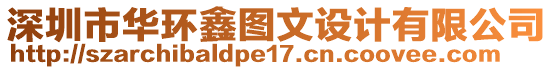 深圳市华环鑫图文设计有限公司
http://szarchibaldpe17.cn.coovee.com